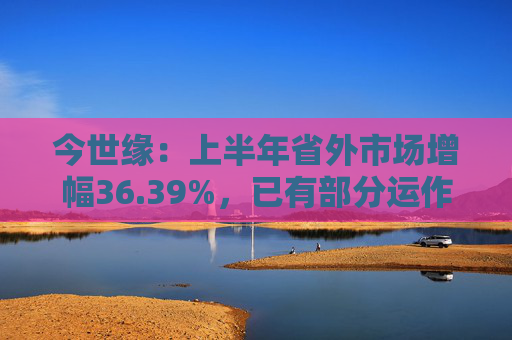 今世缘：上半年省外市场增幅36.39%，已有部分运作